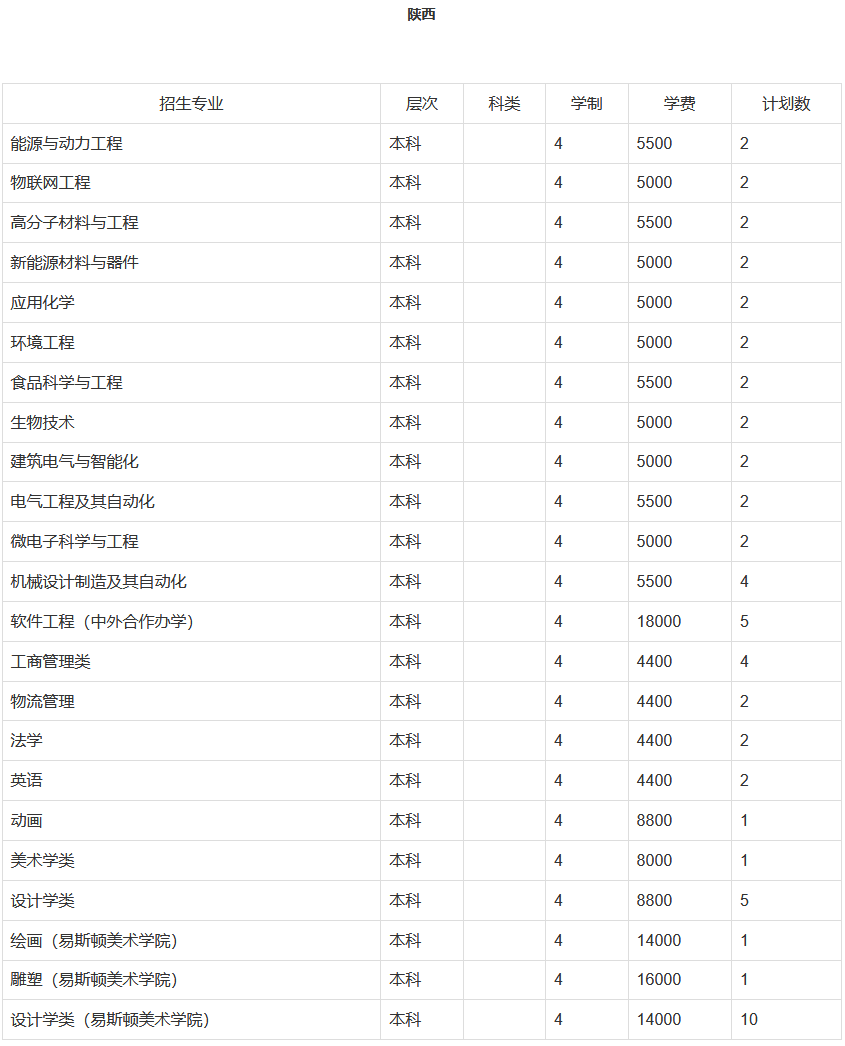 陕西

| 招生专业 | 层次 | 科类 | 学制 | 学费 | 计划数 |
|---|---|---|---|---|---|
| 能源与动力工程 | 本科 | | 4 | 5500 | 2 |
| 物联网工程 | 本科 | | 4 | 5000 | 2 |
| 高分子材料与工程 | 本科 | | 4 | 5500 | 2 |
| 新能源材料与器件 | 本科 | | 4 | 5000 | 2 |
| 应用化学 | 本科 | | 4 | 5000 | 2 |
| 环境工程 | 本科 | | 4 | 5000 | 2 |
| 食品科学与工程 | 本科 | | 4 | 5500 | 2 |
| 生物技术 | 本科 | | 4 | 5000 | 2 |
| 建筑电气与智能化 | 本科 | | 4 | 5000 | 2 |
| 电气工程及其自动化 | 本科 | | 4 | 5500 | 2 |
| 微电子科学与工程 | 本科 | | 4 | 5000 | 2 |
| 机械设计制造及其自动化 | 本科 | | 4 | 5500 | 4 |
| 软件工程（中外合作办学） | 本科 | | 4 | 18000 | 5 |
| 工商管理类 | 本科 | | 4 | 4400 | 4 |
| 物流管理 | 本科 | | 4 | 4400 | 2 |
| 法学 | 本科 | | 4 | 4400 | 2 |
| 英语 | 本科 | | 4 | 4400 | 2 |
| 动画 | 本科 | | 4 | 8800 | 1 |
| 美术学类 | 本科 | | 4 | 8000 | 1 |
| 设计学类 | 本科 | | 4 | 8800 | 5 |
| 绘画（易斯顿美术学院） | 本科 | | 4 | 14000 | 1 |
| 雕塑（易斯顿美术学院） | 本科 | | 4 | 16000 | 1 |
| 设计学类（易斯顿美术学院） | 本科 | | 4 | 14000 | 10 |